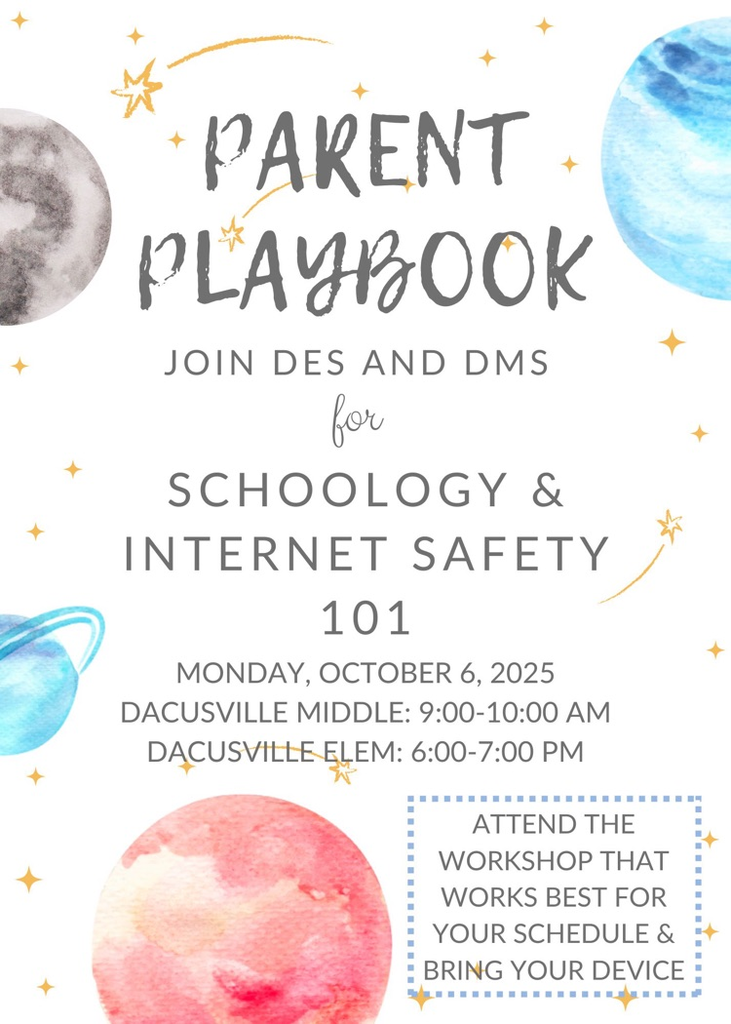 PARENT PLAYBOOK

JOIN DES AND DMS

for

SCHOOLOGY & INTERNET SAFETY 101

MONDAY, OCTOBER 6, 2025
DACUSVILLE MIDDLE: 9:00-10:00 AM
DACUSVILLE ELEM: 6:00-7:00 PM

ATTEND THE WORKSHOP THAT WORKS BEST FOR YOUR SCHEDULE & BRING YOUR DEVICE